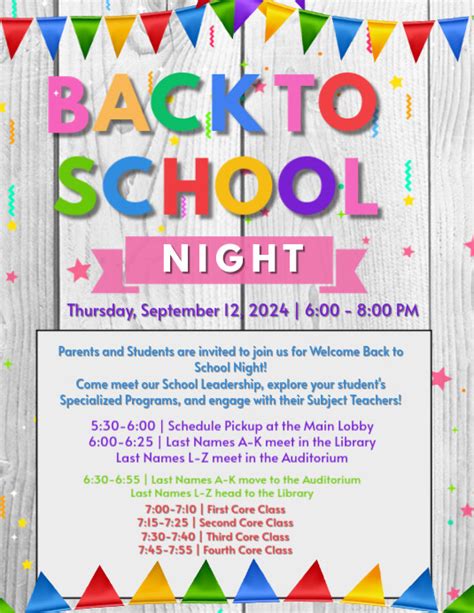 BACK TO SCHOOL

NIGHT

Thursday, September 12, 2024 | 6:00 - 8:00 PM

Parents and Students are invited to join us for Welcome Back to School Night!
Come meet our School Leadership, explore your student's Specialized Programs, and engage with their Subject Teachers!

5:30-6:00 | Schedule Pickup at the Main Lobby
6:00-6:25 | Last Names A-K meet in the Library
Last Names L-Z meet in the Auditorium

6:30-6:55 | Last Names A-K move to the Auditorium
Last Names L-Z head to the Library

7:00-7:10 | First Core Class
7:15-7:25 | Second Core Class
7:30-7:40 | Third Core Class
7:45-7:55 | Fourth Core Class